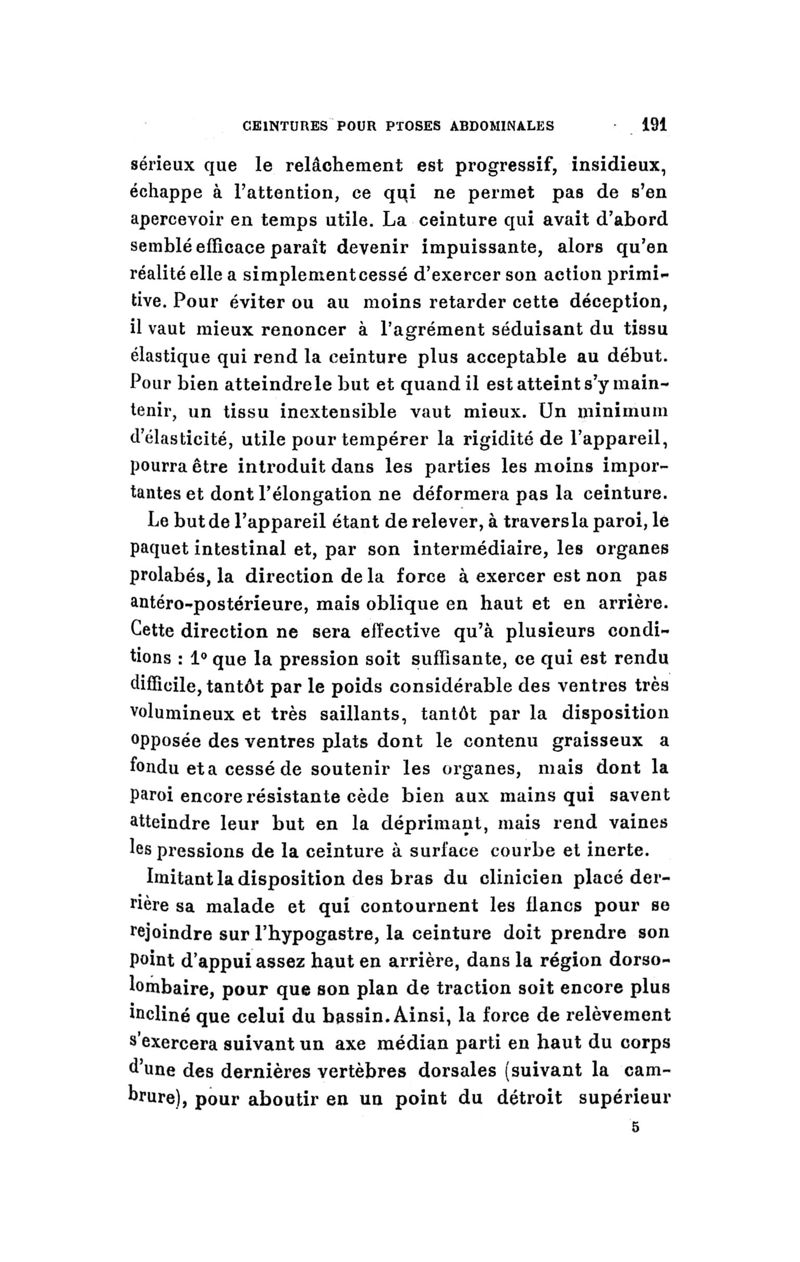 CEINTURES POUR PTOSES ABDOMINALES 191

sérieux que le relâchement est progressif, insidieux, échappe à l'attention, ce qui ne permet pas de s'en apercevoir en temps utile. La ceinture qui avait d'abord semblé efficace paraît devenir impuissante, alors qu'en réalité elle a simplement cessé d'exercer son action primitive. Pour éviter ou au moins retarder cette déception, il vaut mieux renoncer à l'agrément séduisant du tissu élastique qui rend la ceinture plus acceptable au début. Pour bien atteindre le but et quand il est atteint s'y maintenir, un tissu inextensible vaut mieux. Un minimum d'élasticité, utile pour tempérer la rigidité de l'appareil, pourra être introduit dans les parties les moins importantes et dont l'élongation ne déformera pas la ceinture.

Le but de l'appareil étant de relever, à travers la paroi, le paquet intestinal et, par son intermédiaire, les organes prolabés, la direction de la force à exercer est non pas antéro-postérieure, mais oblique en haut et en arrière. Cette direction ne sera effective qu'à plusieurs conditions : 1° que la pression soit suffisante, ce qui est rendu difficile, tantôt par le poids considérable des ventres très volumineux et très saillants, tantôt par la disposition opposée des ventres plats dont le contenu graisseux a fondu et a cessé de soutenir les organes, mais dont la paroi encore résistante cède bien aux mains qui savent atteindre leur but en la déprimant, mais rend vaines les pressions de la ceinture à surface courbe et inerte.

Imitant la disposition des bras du clinicien placé derrière sa malade et qui contournent les flancs pour se rejoindre sur l'hypogastre, la ceinture doit prendre son point d'appui assez haut en arrière, dans la région dorso-lombaire, pour que son plan de traction soit encore plus incliné que celui du bassin. Ainsi, la force de relèvement s'exercera suivant un axe médian parti en haut du corps d'une des dernières vertèbres dorsales (suivant la cambrure), pour aboutir en un point du détroit supérieur

5